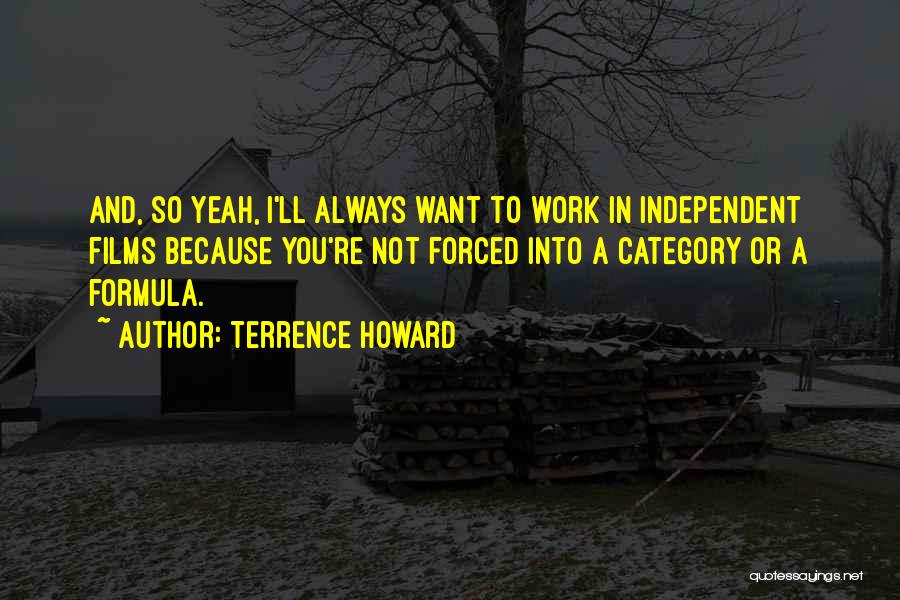 AND, SO YEAH, I'LL ALWAYS WANT TO WORK IN INDEPENDENT FILMS BECAUSE YOU'RE NOT FORCED INTO A CATEGORY OR A FORMULA.

~ AUTHOR: TERRENCE HOWARD

quotessayings.net